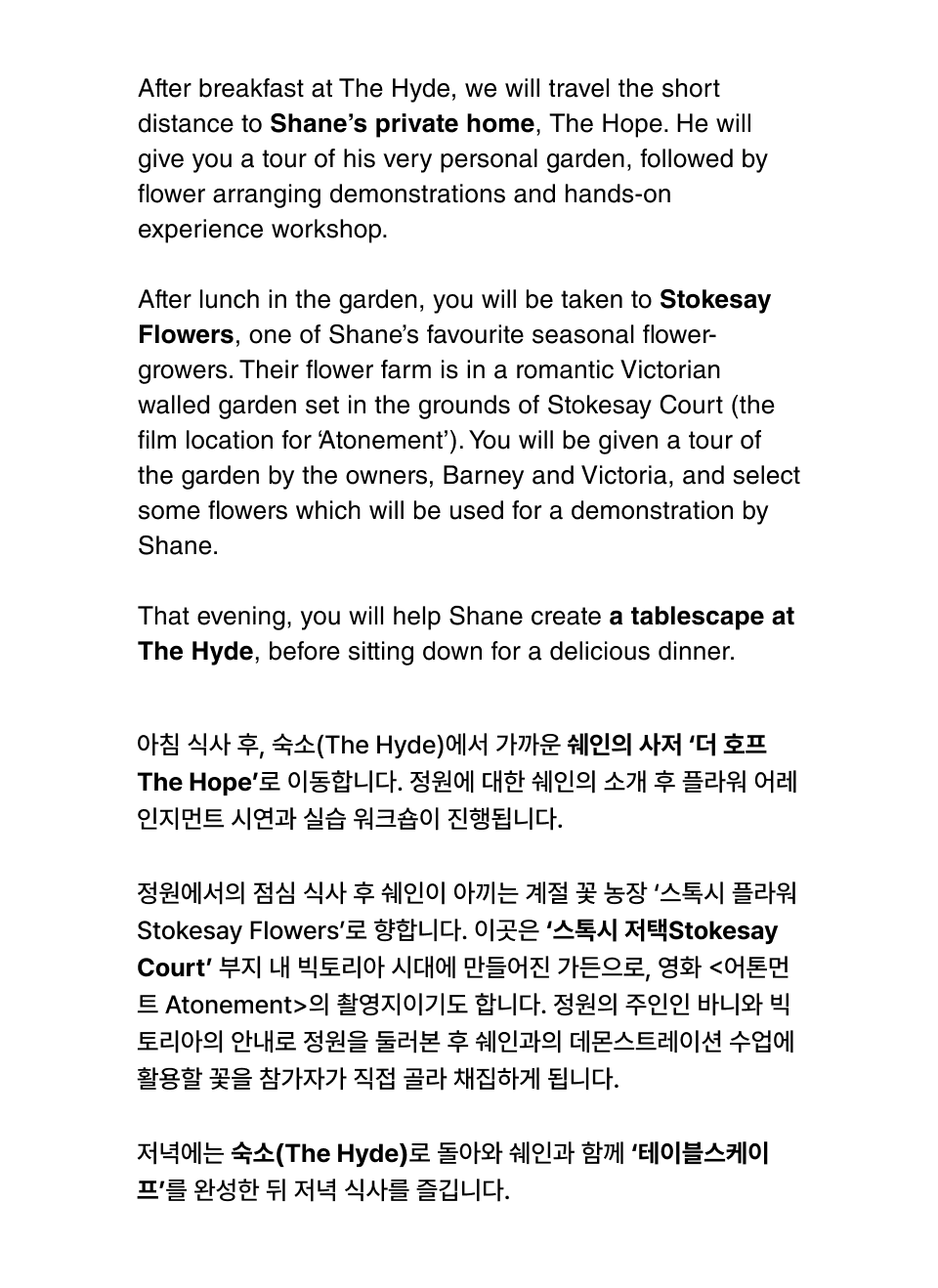 After breakfast at The Hyde, we will travel the short distance to Shane's private home, The Hope. He will give you a tour of his very personal garden, followed by flower arranging demonstrations and hands-on experience workshop.

After lunch in the garden, you will be taken to Stokesay Flowers, one of Shane's favourite seasonal flower-growers. Their flower farm is in a romantic Victorian walled garden set in the grounds of Stokesay Court (the film location for 'Atonement'). You will be given a tour of the garden by the owners, Barney and Victoria, and select some flowers which will be used for a demonstration by Shane.

That evening, you will help Shane create a tablescape at The Hyde, before sitting down for a delicious dinner.

아침 식사 후, 숙소(The Hyde)에서 가까운 쉐인의 사저 '더 호프 The Hope'로 이동합니다. 정원에 대한 쉐인의 소개 후 플라워 어레인지먼트 시연과 실습 워크숍이 진행됩니다.

정원에서의 점심 식사 후 쉐인이 아끼는 계절 꽃 농장 '스톡시 플라워 Stokesay Flowers'로 향합니다. 이곳은 '스톡시 저택Stokesay Court' 부지 내 빅토리아 시대에 만들어진 가든으로, 영화 <어톤먼트 Atonement>의 촬영지이기도 합니다. 정원의 주인인 바니와 빅토리아의 안내로 정원을 둘러본 후 쉐인과의 데몬스트레이션 수업에 활용할 꽃을 참가자가 직접 골라 채집하게 됩니다.

저녁에는 숙소(The Hyde)로 돌아와 쉐인과 함께 '테이블스케이프'를 완성한 뒤 저녁 식사를 즐깁니다.